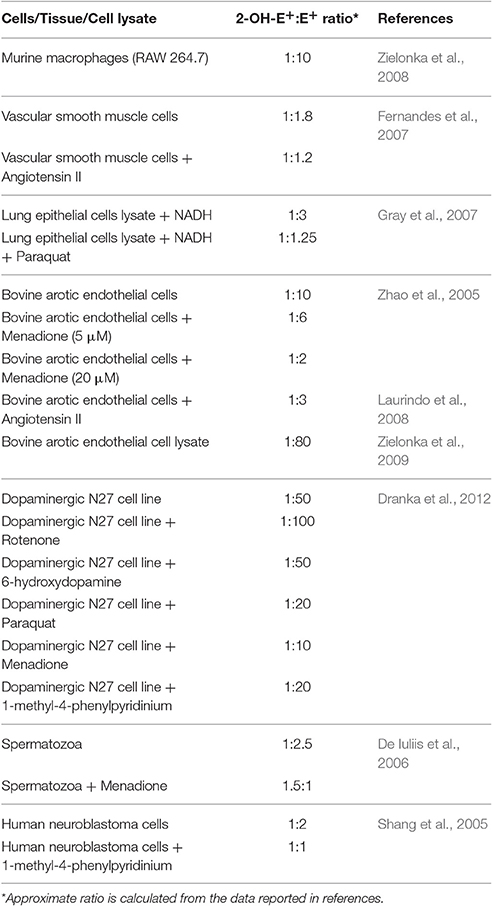 | Cells/Tissue/Cell lysate | 2-OH-E$^+$:E$^+$ ratio* | References |
|---|---|---|
| Murine macrophages (RAW 264.7) | 1:10 | Zielonka et al., 2008 |
| Vascular smooth muscle cells | 1:1.8 | Fernandes et al., 2007 |
| Vascular smooth muscle cells + Angiotensin II | 1:1.2 | |
| Lung epithelial cells lysate + NADH | 1:3 | Gray et al., 2007 |
| Lung epithelial cells lysate + NADH + Paraquat | 1:1.25 | |
| Bovine arotic endothelial cells | 1:10 | Zhao et al., 2005 |
| Bovine arotic endothelial cells + Menadione (5 μM) | 1:6 | |
| Bovine arotic endothelial cells + Menadione (20 μM) | 1:2 | |
| Bovine arotic endothelial cells + Angiotensin II | 1:3 | Laurindo et al., 2008 |
| Bovine arotic endothelial cell lysate | 1:80 | Zielonka et al., 2009 |
| Dopaminergic N27 cell line | 1:50 | Dranka et al., 2012 |
| Dopaminergic N27 cell line + Rotenone | 1:100 | |
| Dopaminergic N27 cell line + 6-hydroxydopamine | 1:50 | |
| Dopaminergic N27 cell line + Paraquat | 1:20 | |
| Dopaminergic N27 cell line + Menadione | 1:10 | |
| Dopaminergic N27 cell line + 1-methyl-4-phenylpyridinium | 1:20 | |
| Spermatozoa | 1:2.5 | De Iuliis et al., 2006 |
| Spermatozoa + Menadione | 1.5:1 | |
| Human neuroblastoma cells | 1:2 | Shang et al., 2005 |
| Human neuroblastoma cells + 1-methyl-4-phenylpyridinium | 1:1 | |

*Approximate ratio is calculated from the data reported in references.